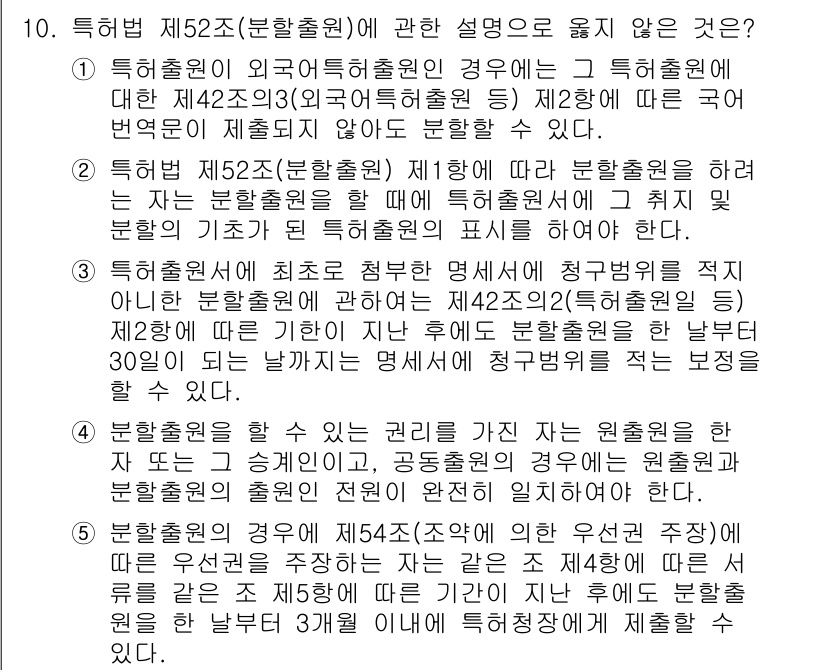 10. 특허법 제52조(분할출원)에 관한 설명으로 옳지 않은 것은?

① 특허출원이 외국어특허출원인 경우에는 그 특허출원에 대한 제42조의3(외국어특허출원 등) 제2항에 따른 국어 번역문이 제출되지 않아도 분할할 수 있다.

② 특허법 제52조(분할출원) 제1항에 따라 분할출원을 하려는 자는 분할출원을 할 때에 특허출원서에 그 취지 및 분할의 기초가 된 특허출원의 표시를 하여야 한다.

③ 특허출원서에 최초로 첨부한 명세서에 청구범위를 적지 아니한 분할출원에 관하여는 제42조의2(특허출원일 등) 제2항에 따른 기한이 지난 후에도 분할출원을 한 날부터 30일이 되는 날까지는 명세서에 청구범위를 적는 보정을 할 수 있다.

④ 분할출원을 할 수 있는 권리를 가진 자는 원출원을 한 자 또는 그 승계인이고, 공동출원의 경우에는 원출원과 분할출원의 출원인 전원이 완전히 일치하여야 한다.

⑤ 분할출원의 경우에 제54조(조약에 의한 우선권 주장)에 따른 우선권을 주장하는 자는 같은 조 제4항에 따른 서류를 같은 조 제5항에 따른 기간이 지난 후에도 분할출원을 한 날부터 3개월 이내에 특허청장에게 제출할 수 있다.